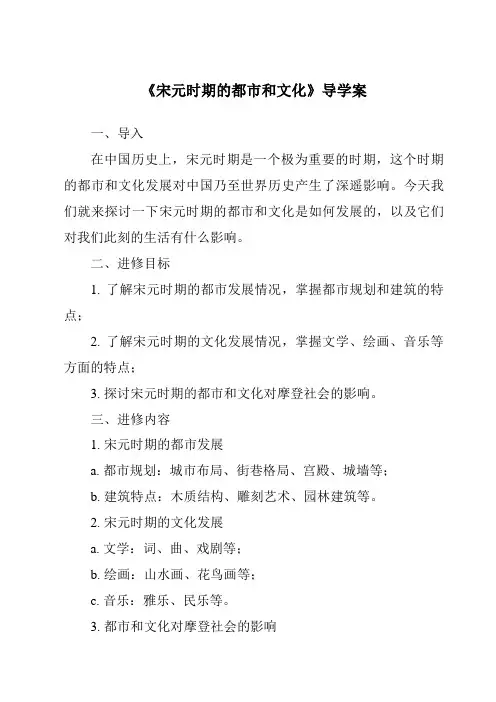 《宋元时期的都市和文化》导学案

一、导入

在中国历史上，宋元时期是一个极为重要的时期，这个时期的都市和文化发展对中国乃至世界历史产生了深遥影响。今天我们就来探讨一下宋元时期的都市和文化是如何发展的，以及它们对我们此刻的生活有什么影响。

二、进修目标

1. 了解宋元时期的都市发展情况，掌握都市规划和建筑的特点；

2. 了解宋元时期的文化发展情况，掌握文学、绘画、音乐等方面的特点；

3. 探讨宋元时期的都市和文化对摩登社会的影响。

三、进修内容

1. 宋元时期的都市发展

a. 都市规划：城市布局、街巷格局、宫殿、城墙等；

b. 建筑特点：木质结构、雕刻艺术、园林建筑等。

2. 宋元时期的文化发展

a. 文学：词、曲、戏剧等；

b. 绘画：山水画、花鸟画等；

c. 音乐：雅乐、民乐等。

3. 都市和文化对摩登社会的影响